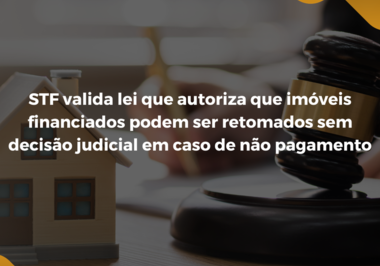 STF valida lei que autoriza que imóveis financiados podem ser retomados sem decisão judicial em caso de não pagamento